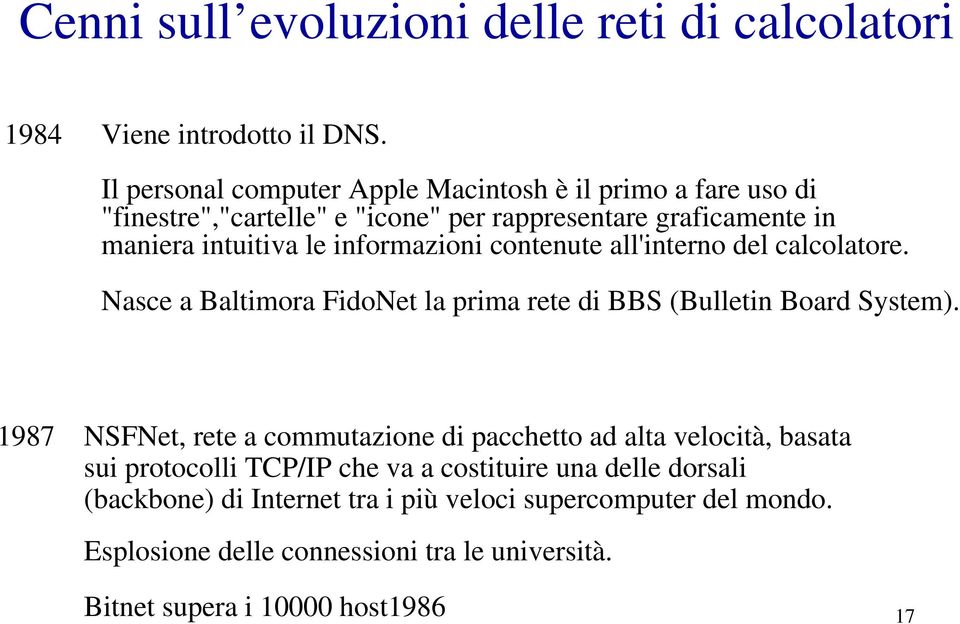 Cenni sull’evoluzioni delle reti di calcolatori

1984 Viene introdotto il DNS.

Il personal computer Apple Macintosh è il primo a fare uso di "finestre","cartelle" e "icone" per rappresentare graficamente in maniera intuitiva le informazioni contenute all'interno del calcolatore.

Nasce a Baltimora FidoNet la prima rete di BBS (Bulletin Board System).

1987 NSFNet, rete a commutazione di pacchetto ad alta velocità, basata sui protocolli TCP/IP che va a costituire una delle dorsali (backbone) di Internet tra i più veloci supercomputer del mondo.

Esplosione delle connessioni tra le università.

Bitnet supera i 10000 host1986

17